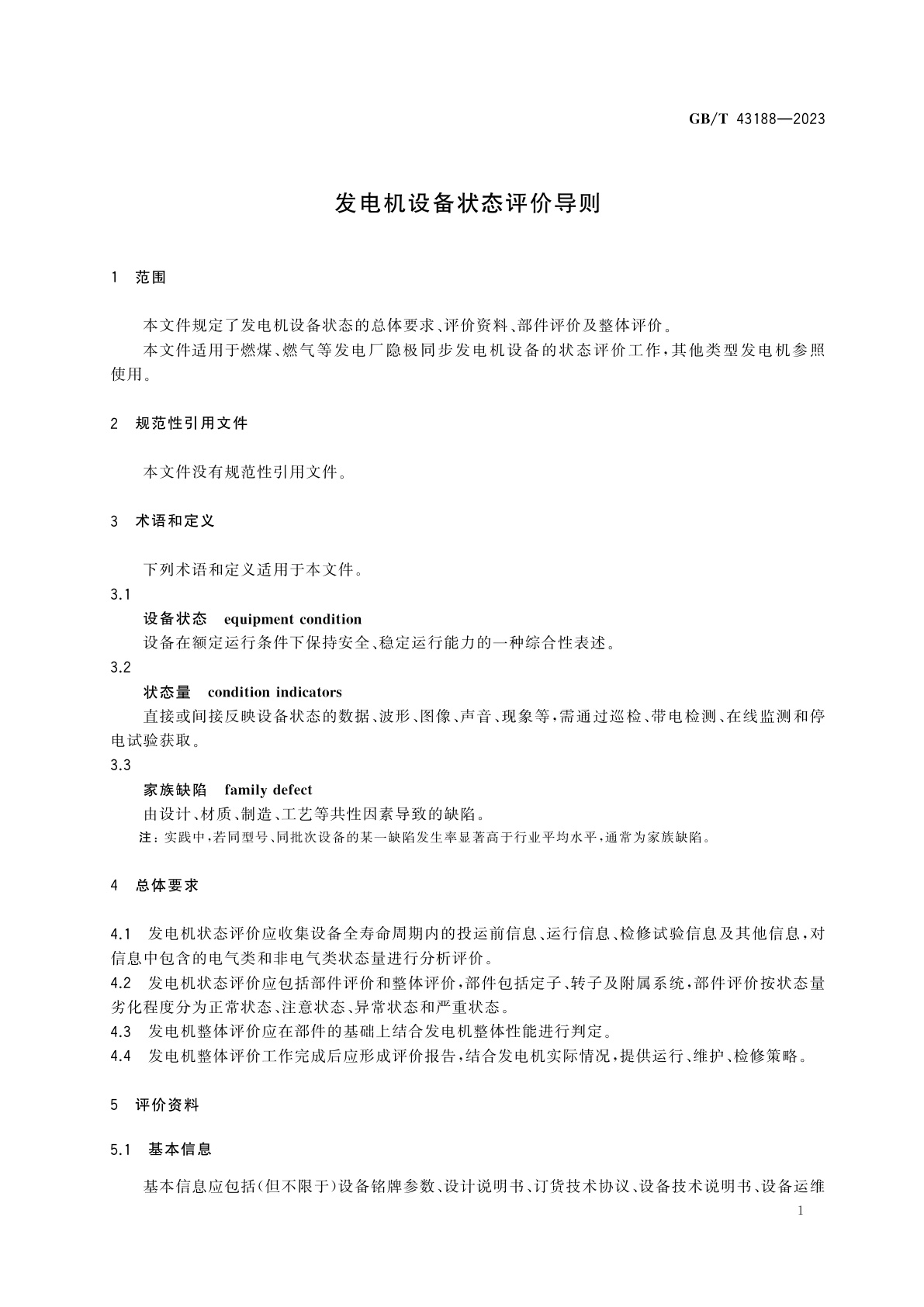 GB/T 43188—2023

发电机设备状态评价导则

1 范围

本文件规定了发电机设备状态的总体要求、评价资料、部件评价及整体评价。

本文件适用于燃煤、燃气等发电厂隐极同步发电机设备的状态评价工作，其他类型发电机参照使用。

2 规范性引用文件

本文件没有规范性引用文件。

3 术语和定义

下列术语和定义适用于本文件。

3.1

设备状态 equipment condition

设备在额定运行条件下保持安全、稳定运行能力的一种综合性表述。

3.2

状态量 condition indicators

直接或间接反映设备状态的数据、波形、图像、声音、现象等，需通过巡检、带电检测、在线监测和停电试验获取。

3.3

家族缺陷 family defect

由设计、材质、制造、工艺等共性因素导致的缺陷。

注：实践中，若同型号、同批次设备的某一缺陷发生率显著高于行业平均水平，通常为家族缺陷。

4 总体要求

4.1 发电机状态评价应收集设备全寿命周期内的投运前信息、运行信息、检修试验信息及其他信息，对信息中包含的电气类和非电气类状态量进行分析评价。

4.2 发电机状态评价应包括部件评价和整体评价，部件包括定子、转子及附属系统，部件评价按状态量劣化程度分为正常状态、注意状态、异常状态和严重状态。

4.3 发电机整体评价应在部件的基础上结合发电机整体性能进行判定。

4.4 发电机整体评价工作完成后应形成评价报告，结合发电机实际情况，提供运行、维护、检修策略。

5 评价资料

5.1 基本信息

基本信息应包括(但不限于)设备铭牌参数、设计说明书、订货技术协议、设备技术说明书、设备运维

1